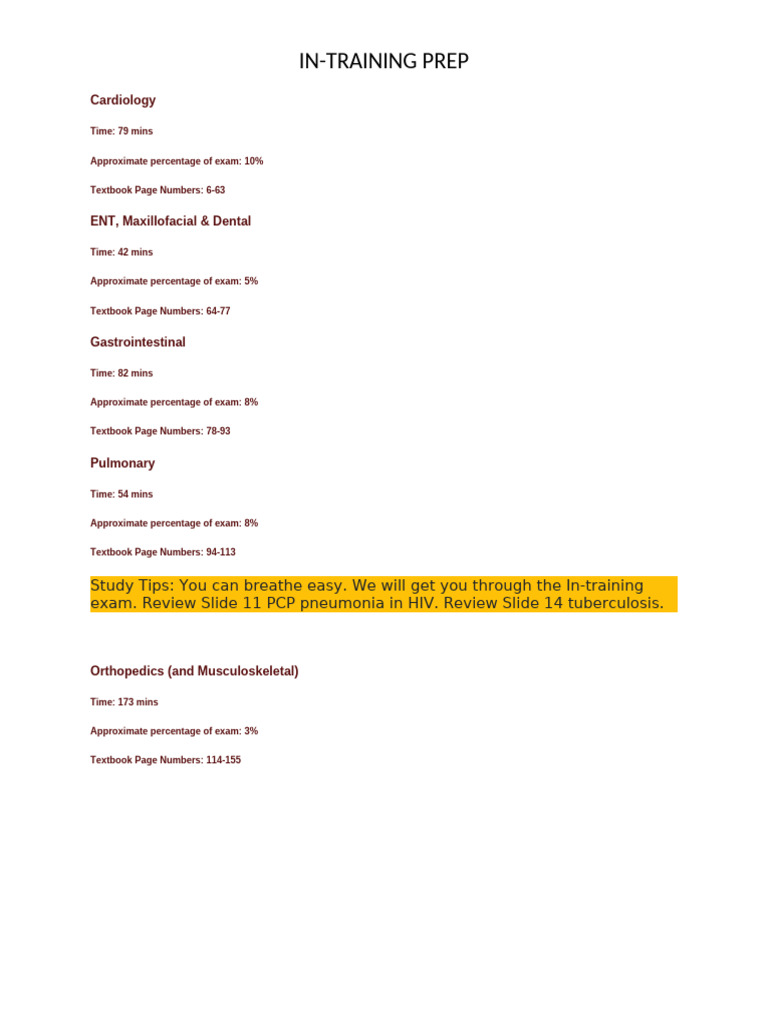 IN-TRAINING PREP

Cardiology

Time: 79 mins

Approximate percentage of exam: 10%

Textbook Page Numbers: 6-63

ENT, Maxillofacial & Dental

Time: 42 mins

Approximate percentage of exam: 5%

Textbook Page Numbers: 64-77

Gastrointestinal

Time: 82 mins

Approximate percentage of exam: 8%

Textbook Page Numbers: 78-93

Pulmonary

Time: 54 mins

Approximate percentage of exam: 8%

Textbook Page Numbers: 94-113

Study Tips: You can breathe easy. We will get you through the In-training exam. Review Slide 11 PCP pneumonia in HIV. Review Slide 14 tuberculosis.

Orthopedics (and Musculoskeletal)

Time: 173 mins

Approximate percentage of exam: 3%

Textbook Page Numbers: 114-155